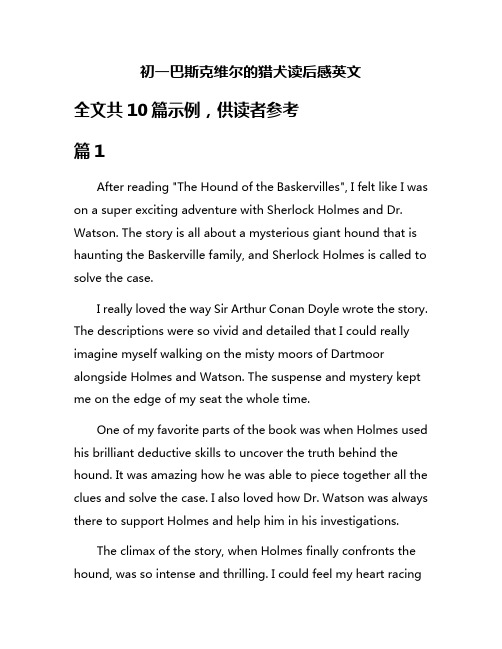 初一巴斯克维尔的猎犬读后感英文

全文共10篇示例，供读者参考

篇1

After reading "The Hound of the Baskervilles", I felt like I was on a super exciting adventure with Sherlock Holmes and Dr. Watson. The story is all about a mysterious giant hound that is haunting the Baskerville family, and Sherlock Holmes is called to solve the case.

I really loved the way Sir Arthur Conan Doyle wrote the story. The descriptions were so vivid and detailed that I could really imagine myself walking on the misty moors of Dartmoor alongside Holmes and Watson. The suspense and mystery kept me on the edge of my seat the whole time.

One of my favorite parts of the book was when Holmes used his brilliant deductive skills to uncover the truth behind the hound. It was amazing how he was able to piece together all the clues and solve the case. I also loved how Dr. Watson was always there to support Holmes and help him in his investigations.

The climax of the story, when Holmes finally confronts the hound, was so intense and thrilling. I could feel my heart racing